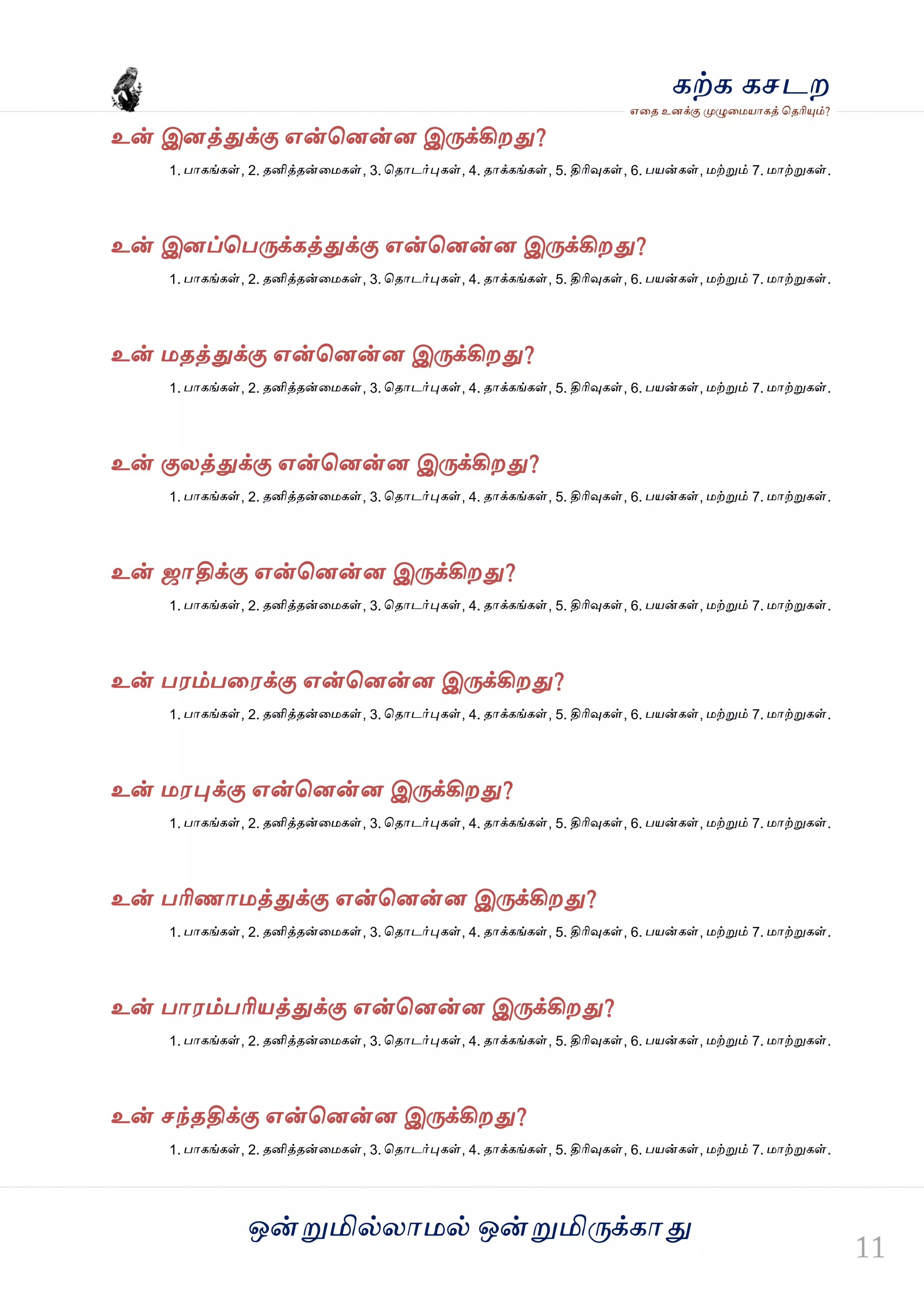 கற்க கசடற
எதை உனக்கு முழுமையாகத் தெரியும்?

உன் இனத்துக்கு என்னென்ன இருக்கிறது?

1. பாகங்கள், 2. தனித்தன்மைகள், 3. தொடர்புகள், 4. தாக்கங்கள், 5. திரிவுகள், 6. பயன்கள், மற்றும் 7. மாற்றுகள்.

உன் இனப்பெருக்கத்துக்கு என்னென்ன இருக்கிறது?

1. பாகங்கள், 2. தனித்தன்மைகள், 3. தொடர்புகள், 4. தாக்கங்கள், 5. திரிவுகள், 6. பயன்கள், மற்றும் 7. மாற்றுகள்.

உன் மதத்துக்கு என்னென்ன இருக்கிறது?

1. பாகங்கள், 2. தனித்தன்மைகள், 3. தொடர்புகள், 4. தாக்கங்கள், 5. திரிவுகள், 6. பயன்கள், மற்றும் 7. மாற்றுகள்.

உன் குலத்துக்கு என்னென்ன இருக்கிறது?

1. பாகங்கள், 2. தனித்தன்மைகள், 3. தொடர்புகள், 4. தாக்கங்கள், 5. திரிவுகள், 6. பயன்கள், மற்றும் 7. மாற்றுகள்.

உன் ஜாதிக்கு என்னென்ன இருக்கிறது?

1. பாகங்கள், 2. தனித்தன்மைகள், 3. தொடர்புகள், 4. தாக்கங்கள், 5. திரிவுகள், 6. பயன்கள், மற்றும் 7. மாற்றுகள்.

உன் பரம்பரைக்கு என்னென்ன இருக்கிறது?

1. பாகங்கள், 2. தனித்தன்மைகள், 3. தொடர்புகள், 4. தாக்கங்கள், 5. திரிவுகள், 6. பயன்கள், மற்றும் 7. மாற்றுகள்.

உன் மரபுக்கு என்னென்ன இருக்கிறது?

1. பாகங்கள், 2. தனித்தன்மைகள், 3. தொடர்புகள், 4. தாக்கங்கள், 5. திரிவுகள், 6. பயன்கள், மற்றும் 7. மாற்றுகள்.

உன் பரிணாமத்துக்கு என்னென்ன இருக்கிறது?

1. பாகங்கள், 2. தனித்தன்மைகள், 3. தொடர்புகள், 4. தாக்கங்கள், 5. திரிவுகள், 6. பயன்கள், மற்றும் 7. மாற்றுகள்.

உன் பாரம்பரியத்துக்கு என்னென்ன இருக்கிறது?

1. பாகங்கள், 2. தனித்தன்மைகள், 3. தொடர்புகள், 4. தாக்கங்கள், 5. திரிவுகள், 6. பயன்கள், மற்றும் 7. மாற்றுகள்.

உன் சந்ததிக்கு என்னென்ன இருக்கிறது?

1. பாகங்கள், 2. தனித்தன்மைகள், 3. தொடர்புகள், 4. தாக்கங்கள், 5. திரிவுகள், 6. பயன்கள், மற்றும் 7. மாற்றுகள்.

ஒன்றுமில்லாமல் ஒன்றுமிருக்காது

11